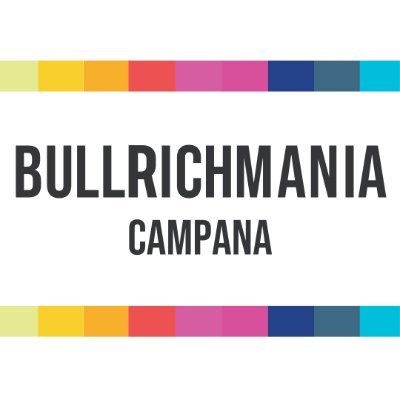 BULLRICHMANIA
CAMPANA